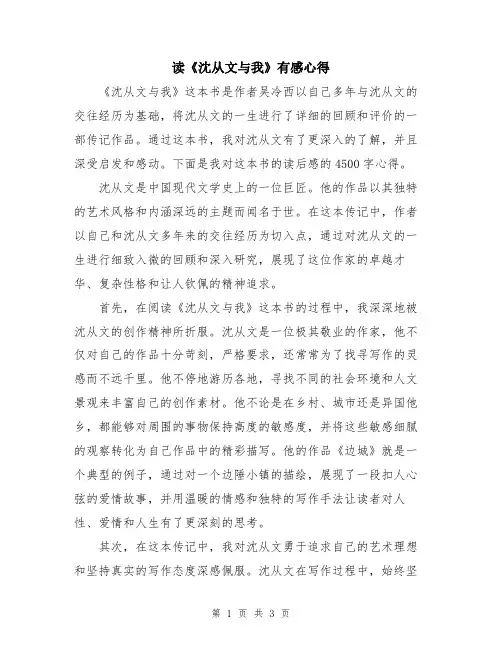 读《沈从文与我》有感心得

《沈从文与我》这本书是作者吴冷西以自己多年与沈从文的交往经历为基础，将沈从文的一生进行了详细的回顾和评价的一部传记作品。通过这本书，我对沈从文有了更深入的了解，并且深受启发和感动。下面是我对这本书的读后感的4500字心得。

沈从文是中国现代文学史上的一位巨匠。他的作品以其独特的艺术风格和内涵深远的主题而闻名于世。在这本传记中，作者以自己和沈从文多年来的交往经历为切入点，通过对沈从文的一生进行细致入微的回顾和深入研究，展现了这位作家的卓越才华、复杂性格和让人钦佩的精神追求。

首先，在阅读《沈从文与我》这本书的过程中，我深深地被沈从文的创作精神所折服。沈从文是一位极其敬业的作家，他不仅对自己的作品十分苛刻，严格要求，还常常为了找寻写作的灵感而不远千里。他不停地游历各地，寻找不同的社会环境和人文景观来丰富自己的创作素材。他不论是在乡村、城市还是异国他乡，都能够对周围的事物保持高度的敏感度，并将这些敏感细腻的观察转化为自己作品中的精彩描写。他的作品《边城》就是一个典型的例子，通过对一个边陲小镇的描绘，展现了一段扣人心弦的爱情故事，并用温暖的情感和独特的写作手法让读者对人性、爱情和人生有了更深刻的思考。

其次，在这本传记中，我对沈从文勇于追求自己的艺术理想和坚持真实的写作态度深感佩服。沈从文在写作过程中，始终坚

第 1 页 共 3 页